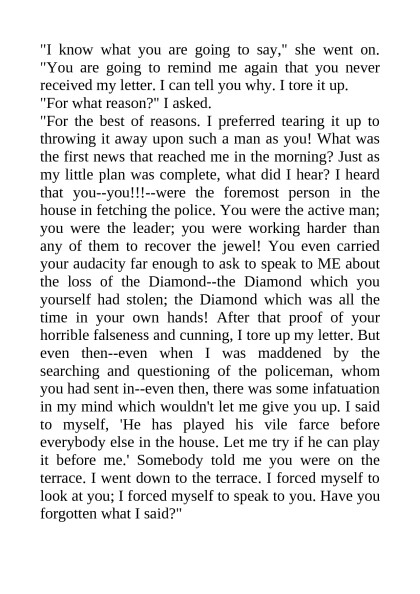 "I know what you are going to say," she went on. "You are going to remind me again that you never received my letter. I can tell you why. I tore it up.
"For what reason?" I asked.
"For the best of reasons. I preferred tearing it up to throwing it away upon such a man as you! What was the first news that reached me in the morning? Just as my little plan was complete, what did I hear? I heard that you--you!!!--were the foremost person in the house in fetching the police. You were the active man; you were the leader; you were working harder than any of them to recover the jewel! You even carried your audacity far enough to ask to speak to ME about the loss of the Diamond--the Diamond which you yourself had stolen; the Diamond which was all the time in your own hands! After that proof of your horrible falseness and cunning, I tore up my letter. But even then--even when I was maddened by the searching and questioning of the policeman, whom you had sent in--even then, there was some infatuation in my mind which wouldn't let me give you up. I said to myself, 'He has played his vile farce before everybody else in the house. Let me try if he can play it before me.' Somebody told me you were on the terrace. I went down to the terrace. I forced myself to look at you; I forced myself to speak to you. Have you forgotten what I said?"